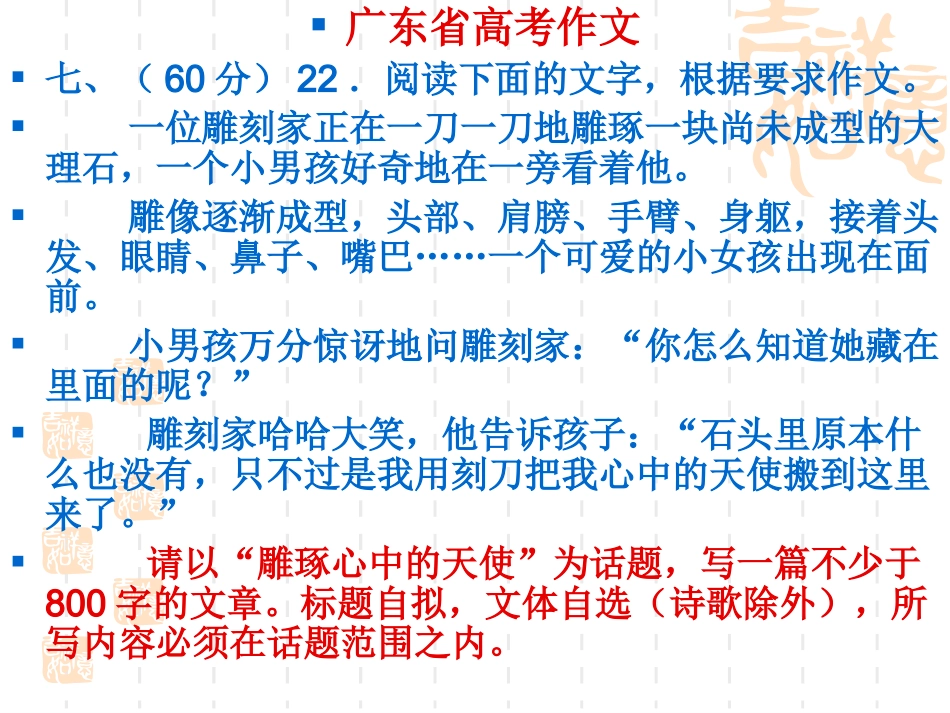 • 广东省高考作文

• 七、（60分）22．阅读下面的文字，根据要求作文。

• 一位雕刻家正在一刀一刀地雕琢一块尚未成型的大理石，一个小男孩好奇地在一旁看着他。

• 雕像逐渐成型，头部、肩膀、手臂、身躯，接着头发、眼睛、鼻子、嘴巴……一个可爱的小女孩出现在面前。

• 小男孩万分惊讶地问雕刻家：“你怎么知道她藏在里面的呢？”

• 雕刻家哈哈大笑，他告诉孩子：“石头里原本什么也没有，只不过是我用刻刀把我心中的天使搬到这里来了。”

• 请以“雕琢心中的天使”为话题，写一篇不少于800字的文章。标题自拟，文体自选（诗歌除外），所写内容必须在话题范围之内。